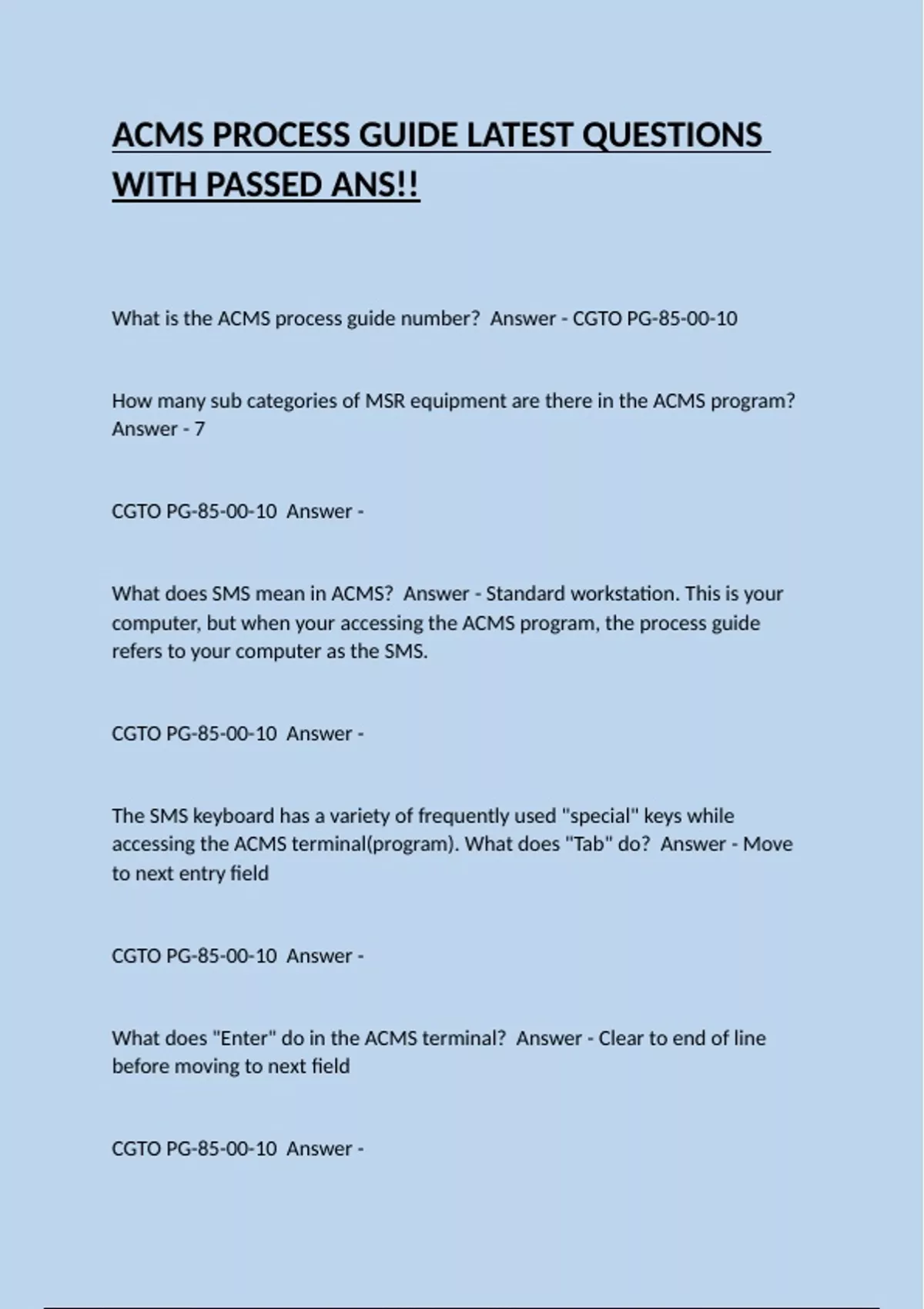 ACMS PROCESS GUIDE LATEST QUESTIONS WITH PASSED ANS!!

What is the ACMS process guide number?  Answer - CGTO PG-85-00-10

How many sub categories of MSR equipment are there in the ACMS program?  Answer - 7

CGTO PG-85-00-10  Answer -

What does SMS mean in ACMS?  Answer - Standard workstation. This is your computer, but when your accessing the ACMS program, the process guide refers to your computer as the SMS.

CGTO PG-85-00-10  Answer -

The SMS keyboard has a variety of frequently used "special" keys while accessing the ACMS terminal(program). What does "Tab" do?  Answer - Move to next entry field

CGTO PG-85-00-10  Answer -

What does "Enter" do in the ACMS terminal?  Answer - Clear to end of line before moving to next field

CGTO PG-85-00-10  Answer -